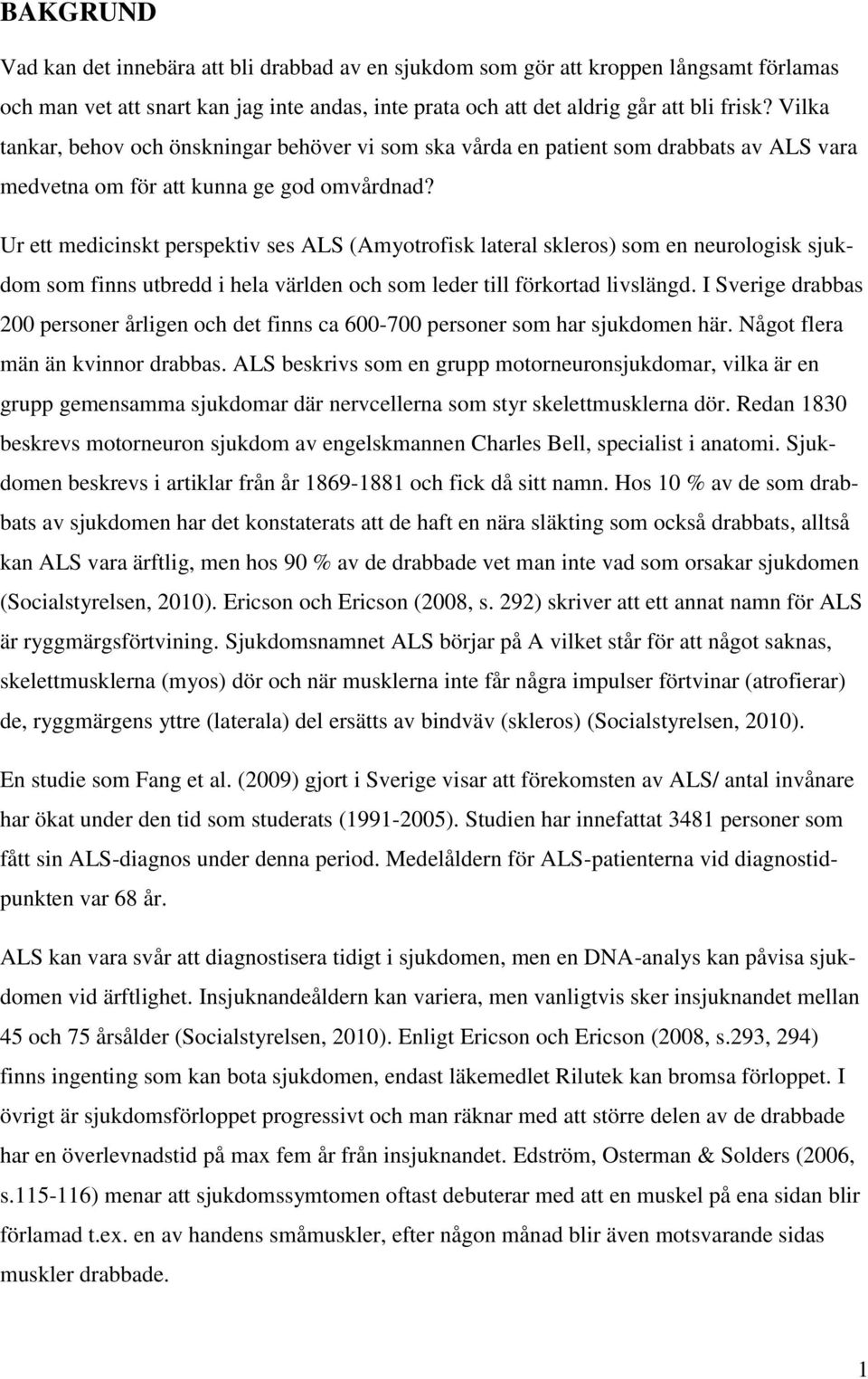 BAKGRUND

Vad kan det innebära att bli drabbad av en sjukdom som gör att kroppen långsamt förlamas och man vet att snart kan jag inte andas, inte prata och att det aldrig går att bli frisk? Vilka tankar, behov och önskningar behöver vi som ska vårda en patient som drabbats av ALS vara medvetna om för att kunna ge god omvårdnad?

Ur ett medicinskt perspektiv ses ALS (Amyotrofisk lateral skleros) som en neurologisk sjukdom som finns utbredd i hela världen och som leder till förkortad livslängd. I Sverige drabbas 200 personer årligen och det finns ca 600-700 personer som har sjukdomen här. Något flera män än kvinnor drabbas. ALS beskrivs som en grupp motorneuronsjukdomar, vilka är en grupp gemensamma sjukdomar där nervcellerna som styr skelettmusklerna dör. Redan 1830 beskrevs motorneuron sjukdom av engelskmannen Charles Bell, specialist i anatomi. Sjukdomen beskrevs i artiklar från år 1869-1881 och fick då sitt namn. Hos 10 % av de som drabbats av sjukdomen har det konstaterats att de haft en nära släkting som också drabbats, alltså kan ALS vara ärftlig, men hos 90 % av de drabbade vet man inte vad som orsakar sjukdomen (Socialstyrelsen, 2010). Ericson och Ericson (2008, s. 292) skriver att ett annat namn för ALS är ryggmärgsförtvining. Sjukdomsnamnet ALS börjar på A vilket står för att något saknas, skelettmusklerna (myos) dör och när musklerna inte får några impulser förtvinar (atrofierar) de, ryggmärgens yttre (laterala) del ersätts av bindväv (skleros) (Socialstyrelsen, 2010).

En studie som Fang et al. (2009) gjort i Sverige visar att förekomsten av ALS/ antal invånare har ökat under den tid som studerats (1991-2005). Studien har innefattat 3481 personer som fått sin ALS-diagnos under denna period. Medelåldern för ALS-patienterna vid diagnostidpunkten var 68 år.

ALS kan vara svår att diagnostisera tidigt i sjukdomen, men en DNA-analys kan påvisa sjukdomen vid ärftlighet. Insjuknandeåldern kan variera, men vanligtvis sker insjuknandet mellan 45 och 75 årsålder (Socialstyrelsen, 2010). Enligt Ericson och Ericson (2008, s.293, 294) finns ingenting som kan bota sjukdomen, endast läkemedlet Rilutek kan bromsa förloppet. I övrigt är sjukdomsförloppet progressivt och man räknar med att större delen av de drabbade har en överlevnadstid på max fem år från insjuknandet. Edström, Osterman & Solders (2006, s.115-116) menar att sjukdomssymtomen oftast debuterar med att en muskel på ena sidan blir förlamad t.ex. en av handens småmuskler, efter någon månad blir även motsvarande sidas muskler drabbade.

1